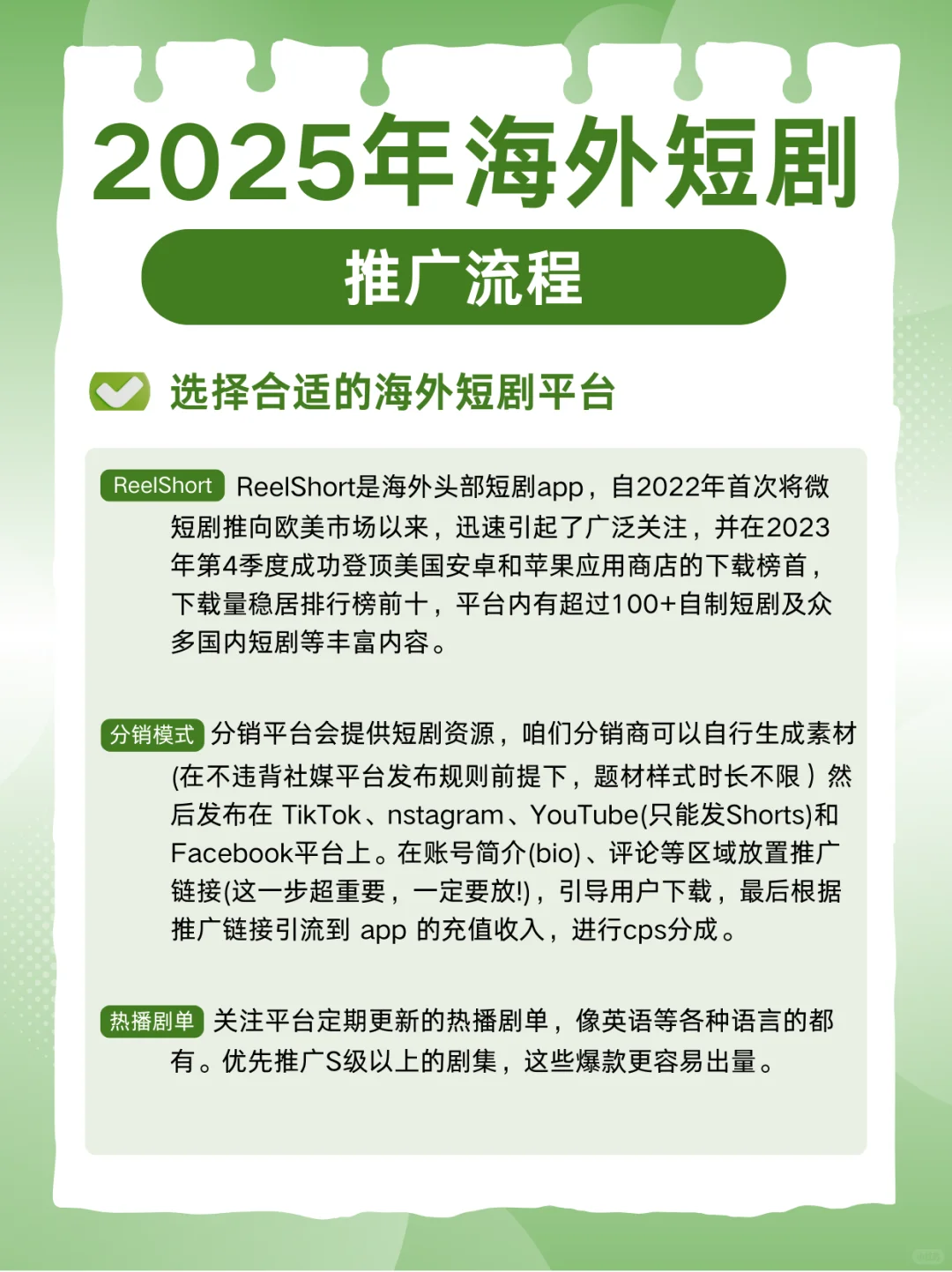 2025年海外短剧

推广流程

选择合适的海外短剧平台

ReelShort ReelShort是海外头部短剧app，自2022年首次将微短剧推向欧美市场以来，迅速引起了广泛关注，并在2023年第4季度成功登顶美国安卓和苹果应用商店的下载榜首，下载量稳居排行榜前十，平台内有超过100+自制短剧及众多国内短剧等丰富内容。

分销模式 分销平台会提供短剧资源，咱们分销商可以自行生成素材(在不违背社媒平台发布规则前提下，题材样式时长不限）然后发布在 TikTok、nstagram、YouTube(只能发Shorts)和Facebook平台上。在账号简介(bio)、评论等区域放置推广链接(这一步超重要，一定要放!)，引导用户下载，最后根据推广链接引流到 app 的充值收入，进行cps分成。

热播剧单 关注平台定期更新的热播剧单，像英语等各种语言的都有。优先推广S级以上的剧集，这些爆款更容易出量。